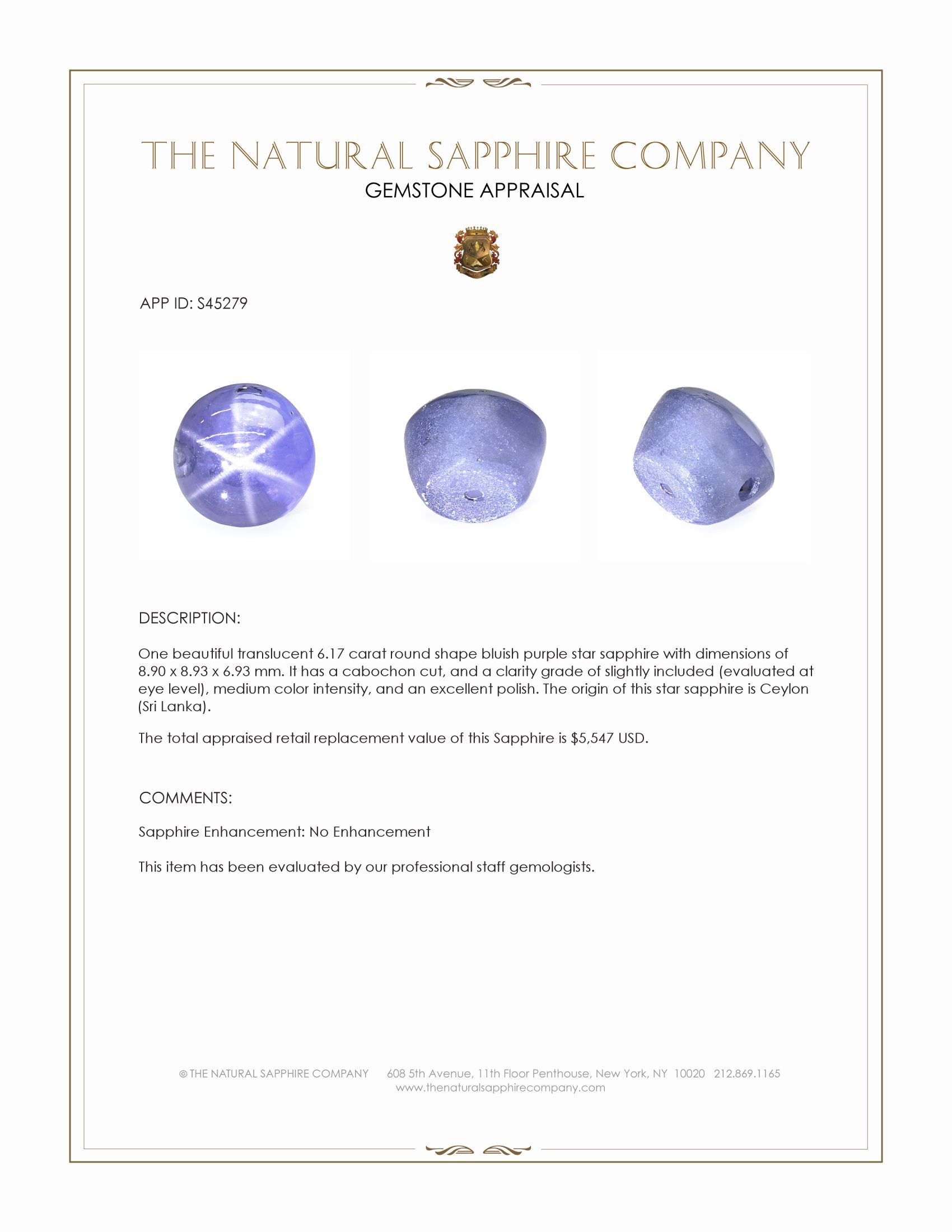 THE NATURAL SAPPHIRE COMPANY
GEMSTONE APPRAISAL

APP ID: S45279

DESCRIPTION:

One beautiful translucent 6.17 carat round shape bluish purple star sapphire with dimensions of 8.90 x 8.93 x 6.93 mm. It has a cabochon cut, and a clarity grade of slightly included (evaluated at eye level), medium color intensity, and an excellent polish. The origin of this star sapphire is Ceylon (Sri Lanka).

The total appraised retail replacement value of this Sapphire is $5,547 USD.

COMMENTS:

Sapphire Enhancement: No Enhancement

This item has been evaluated by our professional staff gemologists.

© THE NATURAL SAPPHIRE COMPANY 608 5th Avenue, 11th Floor Penthouse, New York, NY 10020 212.869.1165
www.thenaturalsapphirecompany.com